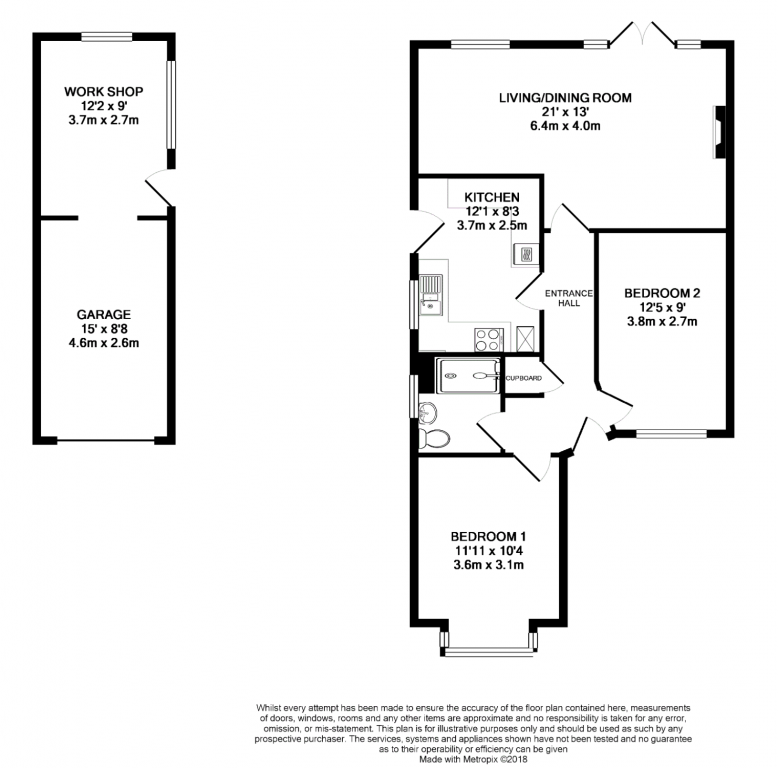 WORK SHOP
12'2 x 9'
3.7m x 2.7m

GARAGE
15' x 8'8
4.6m x 2.6m

LIVING/DINING ROOM
21' x 13'
6.4m x 4.0m

KITCHEN
12'1 x 8'3
3.7m x 2.5m

ENTRANCE HALL

BEDROOM 2
12'5 x 9'
3.8m x 2.7m

CUPBOARD

BEDROOM 1
11'11 x 10'4
3.6m x 3.1m

Whilst every attempt has been made to ensure the accuracy of the floor plan contained here, measurements of doors, windows, rooms and any other items are approximate and no responsibility is taken for any error, omission, or mis-statement. This plan is for illustrative purposes only and should be used as such by any prospective purchaser. The services, systems and appliances shown have not been tested and no guarantee as to their operability or efficiency can be given
Made with Metropix ©2018